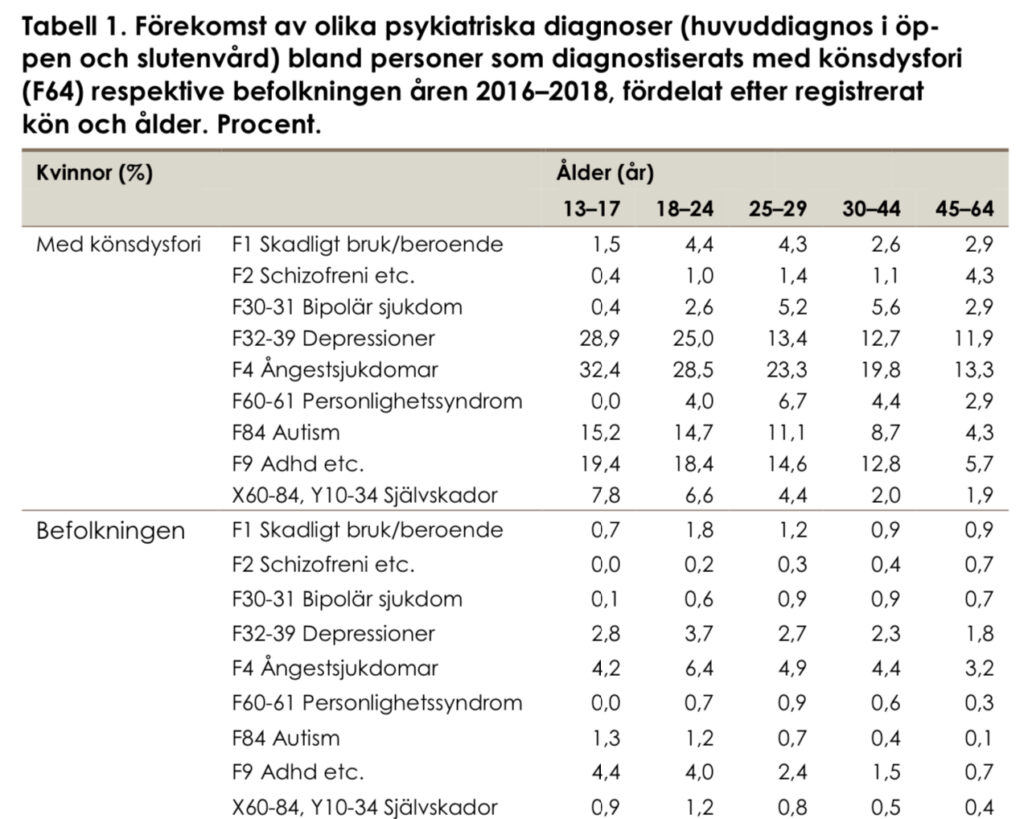 Tabell 1. Förekomst av olika psykiatriska diagnoser (huvuddiagnos i öppen och slutenvård) bland personer som diagnostiserats med könsdysfori (F64) respektive befolkningen åren 2016–2018, fördelat efter registrerat kön och ålder. Procent.

| Kvinnor (%) | | Ålder (år) | | | | |
|---|---|---|---|---|---|---|
| | | 13–17 | 18–24 | 25–29 | 30–44 | 45–64 |
| Med könsdysfori | F1 Skadligt bruk/beroende | 1,5 | 4,4 | 4,3 | 2,6 | 2,9 |
| | F2 Schizofreni etc. | 0,4 | 1,0 | 1,4 | 1,1 | 4,3 |
| | F30-31 Bipolär sjukdom | 0,4 | 2,6 | 5,2 | 5,6 | 2,9 |
| | F32-39 Depressioner | 28,9 | 25,0 | 13,4 | 12,7 | 11,9 |
| | F4 Ångestsjukdomar | 32,4 | 28,5 | 23,3 | 19,8 | 13,3 |
| | F60-61 Personlighetssyndrom | 0,0 | 4,0 | 6,7 | 4,4 | 2,9 |
| | F84 Autism | 15,2 | 14,7 | 11,1 | 8,7 | 4,3 |
| | F9 Adhd etc. | 19,4 | 18,4 | 14,6 | 12,8 | 5,7 |
| | X60-84, Y10-34 Självskador | 7,8 | 6,6 | 4,4 | 2,0 | 1,9 |
| Befolkningen | F1 Skadligt bruk/beroende | 0,7 | 1,8 | 1,2 | 0,9 | 0,9 |
| | F2 Schizofreni etc. | 0,0 | 0,2 | 0,3 | 0,4 | 0,7 |
| | F30-31 Bipolär sjukdom | 0,1 | 0,6 | 0,9 | 0,9 | 0,7 |
| | F32-39 Depressioner | 2,8 | 3,7 | 2,7 | 2,3 | 1,8 |
| | F4 Ångestsjukdomar | 4,2 | 6,4 | 4,9 | 4,4 | 3,2 |
| | F60-61 Personlighetssyndrom | 0,0 | 0,7 | 0,9 | 0,6 | 0,3 |
| | F84 Autism | 1,3 | 1,2 | 0,7 | 0,4 | 0,1 |
| | F9 Adhd etc. | 4,4 | 4,0 | 2,4 | 1,5 | 0,7 |
| | X60-84, Y10-34 Självskador | 0,9 | 1,2 | 0,8 | 0,5 | 0,4 |